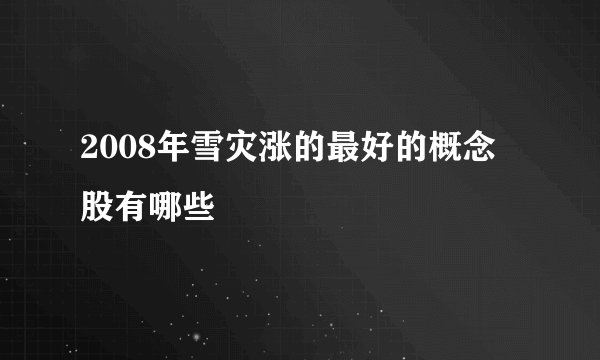 2008年雪灾涨的最好的概念股有哪些